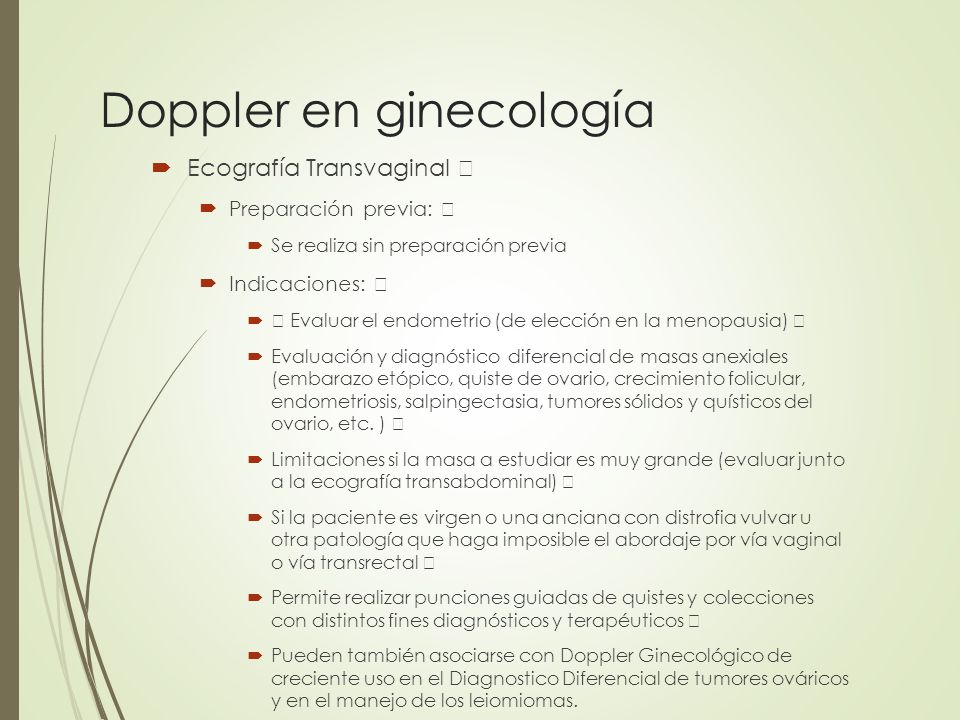 Doppler en ginecología

Ecografía Transvaginal 

Preparación previa: 

Se realiza sin preparación previa

Indicaciones: 

 Evaluar el endometrio (de elección en la menopausia) 

Evaluación y diagnóstico diferencial de masas anexiales (embarazo etópico, quiste de ovario, crecimiento folicular, endometriosis, salpingectasia, tumores sólidos y quísticos del ovario, etc. ) 

Limitaciones si la masa a estudiar es muy grande (evaluar junto a la ecografía transabdominal) 

Si la paciente es virgen o una anciana con distrofia vulvar u otra patología que haga imposible el abordaje por vía vaginal o vía transrectal 

Permite realizar punciones guiadas de quistes y colecciones con distintos fines diagnósticos y terapéuticos 

Pueden también asociarse con Doppler Ginecológico de creciente uso en el Diagnostico Diferencial de tumores ováricos y en el manejo de los leiomiomas.